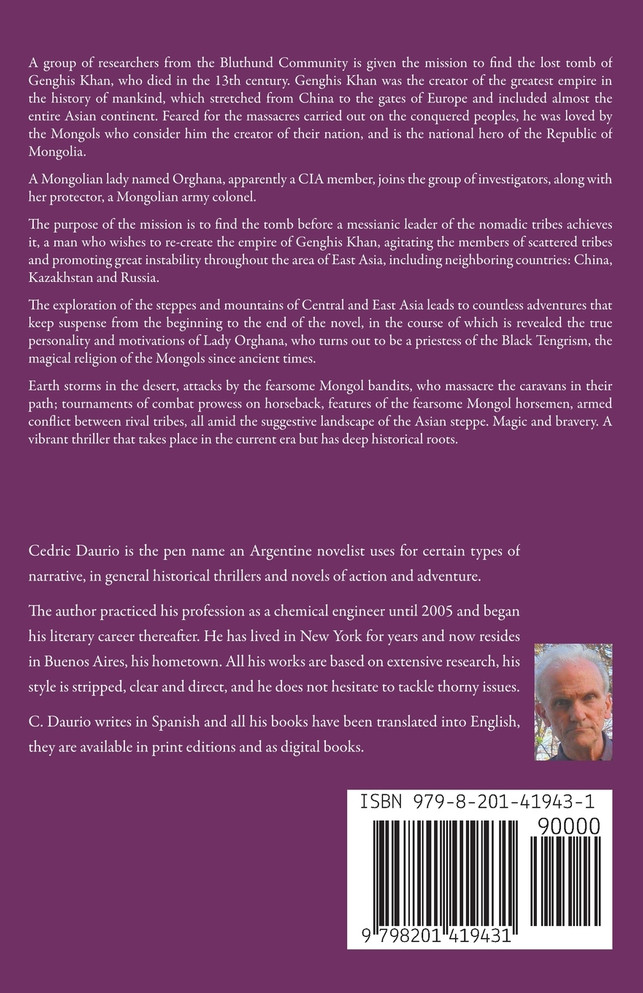 A group of researchers from the Bluthund Community is given the mission to find the lost tomb of Genghis Khan, who died in the 13th century. Genghis Khan was the creator of the greatest empire in the history of mankind, which stretched from China to the gates of Europe and included almost the entire Asian continent. Feared for the massacres carried out on the conquered peoples, he was loved by the Mongols who consider him the creator of their nation, and is the national hero of the Republic of Mongolia.

A Mongolian lady named Orghana, apparently a CIA member, joins the group of investigators, along with her protector, a Mongolian army colonel.

The purpose of the mission is to find the tomb before a messianic leader of the nomadic tribes achieves it, a man who wishes to re-create the empire of Genghis Khan, agitating the members of scattered tribes and promoting great instability throughout the area of East Asia, including neighboring countries: China, Kazakhstan and Russia.

The exploration of the steppes and mountains of Central and East Asia leads to countless adventures that keep suspense from the beginning to the end of the novel, in the course of which is revealed the true personality and motivations of Lady Orghana, who turns out to be a priestess of the Black Tengrism, the magical religion of the Mongols since ancient times.

Earth storms in the desert, attacks by the fearsome Mongol bandits, who massacre the caravans in their path; tournaments of combat prowess on horseback, features of the fearsome Mongol horsemen, armed conflict between rival tribes, all amid the suggestive landscape of the Asian steppe. Magic and bravery. A vibrant thriller that takes place in the current era but has deep historical roots.

Cedric Daurio is the pen name an Argentine novelist uses for certain types of narrative, in general historical thrillers and novels of action and adventure.

The author practiced his profession as a chemical engineer until 2005 and began his literary career thereafter. He has lived in New York for years and now resides in Buenos Aires, his hometown. All his works are based on extensive research, his style is stripped, clear and direct, and he does not hesitate to tackle thorny issues.

C. Daurio writes in Spanish and all his books have been translated into English, they are available in print editions and as digital books.

ISBN 979-8-201-41943-1

90000

9 798201 419431